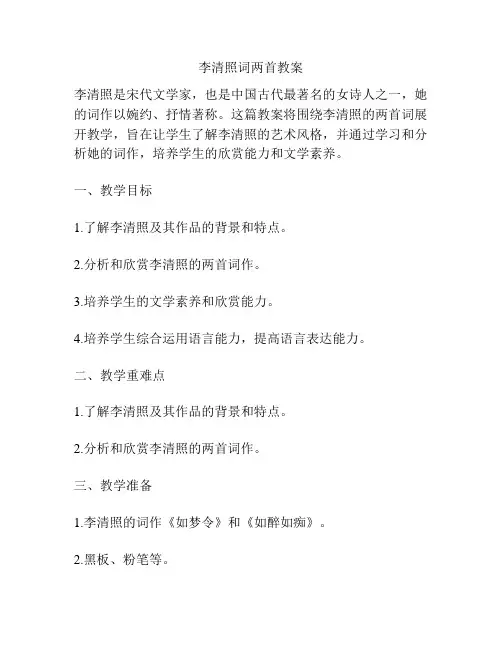 李清照词两首教案

李清照是宋代文学家，也是中国古代最著名的女诗人之一，她的词作以婉约、抒情著称。这篇教案将围绕李清照的两首词展开教学，旨在让学生了解李清照的艺术风格，并通过学习和分析她的词作，培养学生的欣赏能力和文学素养。

一、教学目标

1.了解李清照及其作品的背景和特点。

2.分析和欣赏李清照的两首词作。

3.培养学生的文学素养和欣赏能力。

4.培养学生综合运用语言能力，提高语言表达能力。

二、教学重难点

1.了解李清照及其作品的背景和特点。

2.分析和欣赏李清照的两首词作。

三、教学准备

1.李清照的词作《如梦令》和《如醉如痴》。

2.黑板、粉笔等。